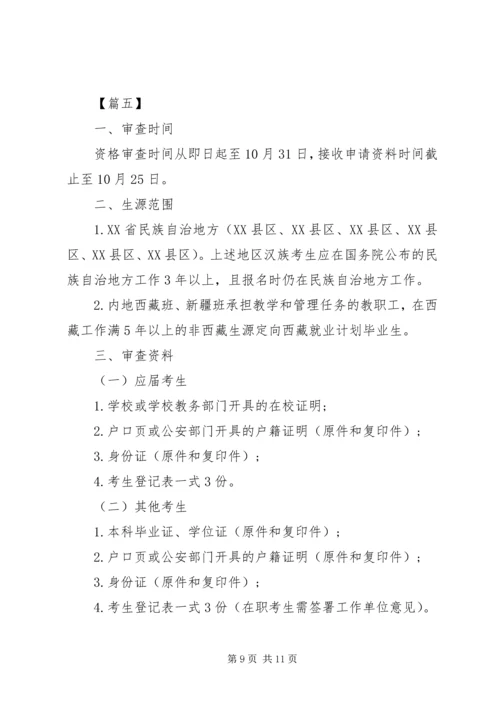 【篇五】

一、审查时间

资格审查时间从即日起至10月31日，接收申请资料时间截止至10月25日。

二、生源范围

1.XX省民族自治地方（XX县区、XX县区、XX县区、XX县区、XX县区、XX县区）。上述地区汉族考生应在国务院公布的民族自治地方工作3年以上，且报名时仍在民族自治地方工作。

2.内地西藏班、新疆班承担教学和管理任务的教职工，在西藏工作满5年以上的非西藏生源定向西藏就业计划毕业生。

三、审查资料

（一）应届考生

1.学校或学校教务部门开具的在校证明；

2.户口页或公安部门开具的户籍证明（原件和复印件）；

3.身份证（原件和复印件）；

4.考生登记表一式3份。

（二）其他考生

1.本科毕业证、学位证（原件和复印件）；

2.户口页或公安部门开具的户籍证明（原件和复印件）；

3.身份证（原件和复印件）；

4.考生登记表一式3份（在职考生需签署工作单位意见）。

第9页 共11页